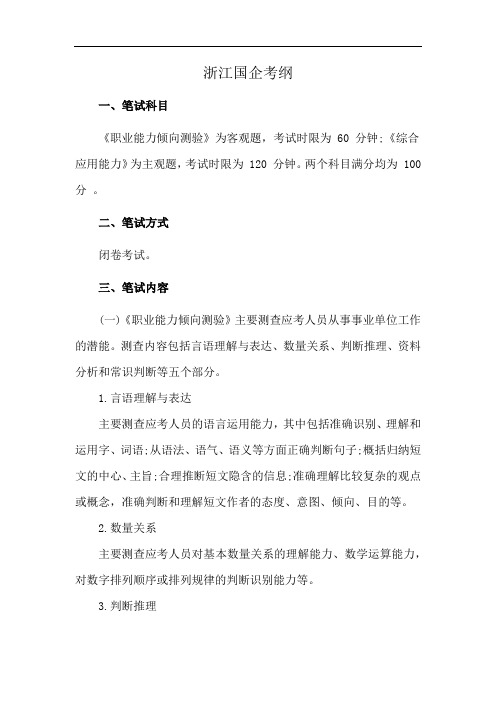 浙江国企考纲

一、笔试科目

《职业能力倾向测验》为客观题，考试时限为 60 分钟;《综合应用能力》为主观题，考试时限为 120 分钟。两个科目满分均为 100 分 。

二、笔试方式

闭卷考试。

三、笔试内容

(一)《职业能力倾向测验》主要测查应考人员从事事业单位工作的潜能。测查内容包括言语理解与表达、数量关系、判断推理、资料分析和常识判断等五个部分。

1.言语理解与表达

主要测查应考人员的语言运用能力，其中包括准确识别、理解和运用字、词语;从语法、语气、语义等方面正确判断句子;概括归纳短文的中心、主旨;合理推断短文隐含的信息;准确理解比较复杂的观点或概念，准确判断和理解短文作者的态度、意图、倾向、目的等。

2.数量关系

主要测查应考人员对基本数量关系的理解能力、数学运算能力，对数字排列顺序或排列规律的判断识别能力等。

3.判断推理